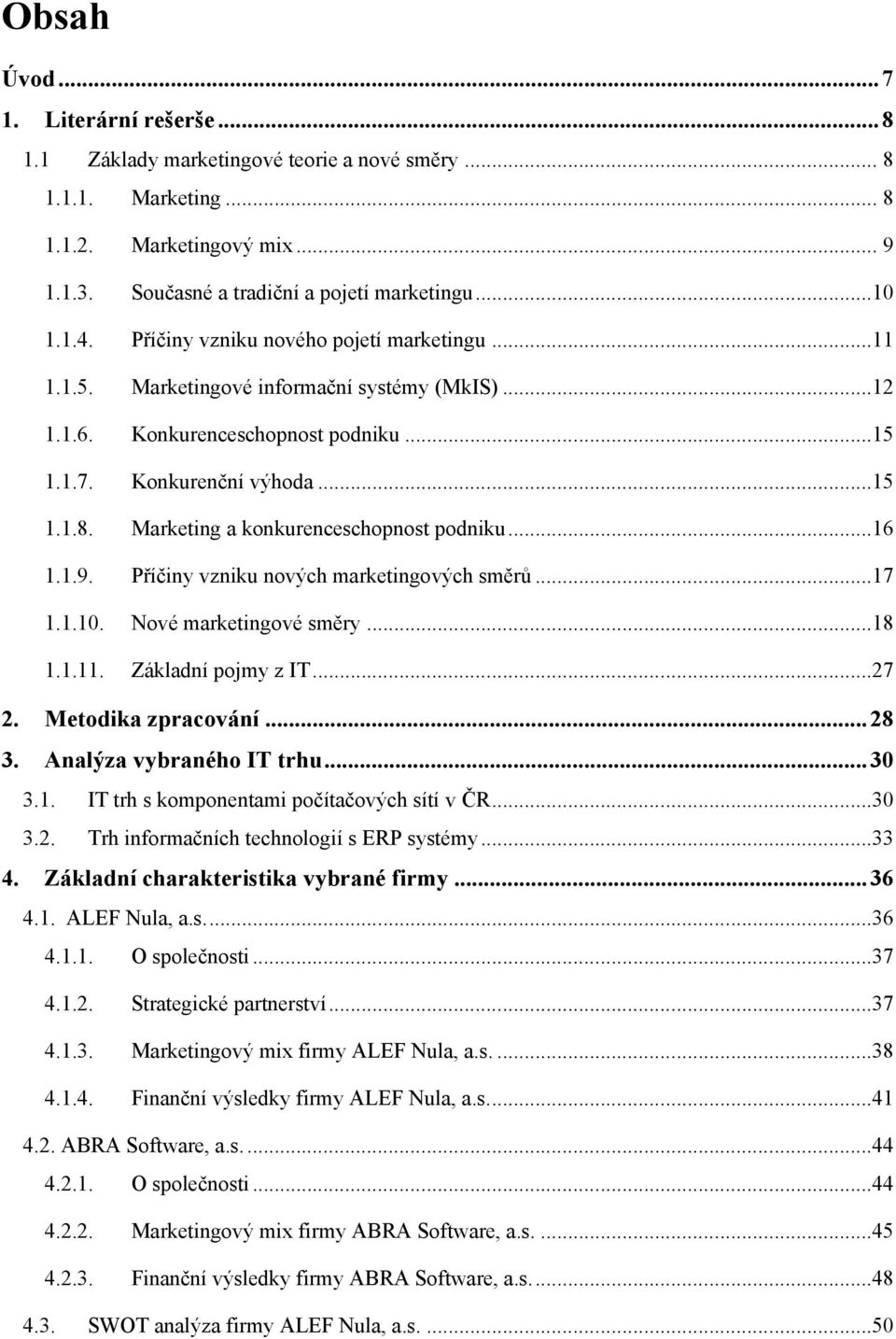 Obsah

Úvod ... 7
1. Literární rešerše ... 8
1.1 Základy marketingové teorie a nové směry ... 8
1.1.1. Marketing ... 8
1.1.2. Marketingový mix ... 9
1.1.3. Současné a tradiční a pojetí marketingu ... 10
1.1.4. Příčiny vzniku nového pojetí marketingu ... 11
1.1.5. Marketingové informační systémy (MkIS) ... 12
1.1.6. Konkurenceschopnost podniku ... 15
1.1.7. Konkurenční výhoda ... 15
1.1.8. Marketing a konkurenceschopnost podniku ... 16
1.1.9. Příčiny vzniku nových marketingových směrů ... 17
1.1.10. Nové marketingové směry ... 18
1.1.11. Základní pojmy z IT ... 27
2. Metodika zpracování ... 28
3. Analýza vybraného IT trhu ... 30
3.1. IT trh s komponentami počítačových sítí v ČR ... 30
3.2. Trh informačních technologií s ERP systémy ... 33
4. Základní charakteristika vybrané firmy ... 36
4.1. ALEF Nula, a.s. ... 36
4.1.1. O společnosti ... 37
4.1.2. Strategické partnerství ... 37
4.1.3. Marketingový mix firmy ALEF Nula, a.s. ... 38
4.1.4. Finanční výsledky firmy ALEF Nula, a.s. ... 41
4.2. ABRA Software, a.s. ... 44
4.2.1. O společnosti ... 44
4.2.2. Marketingový mix firmy ABRA Software, a.s. ... 45
4.2.3. Finanční výsledky firmy ABRA Software, a.s. ... 48
4.3. SWOT analýza firmy ALEF Nula, a.s. ... 50